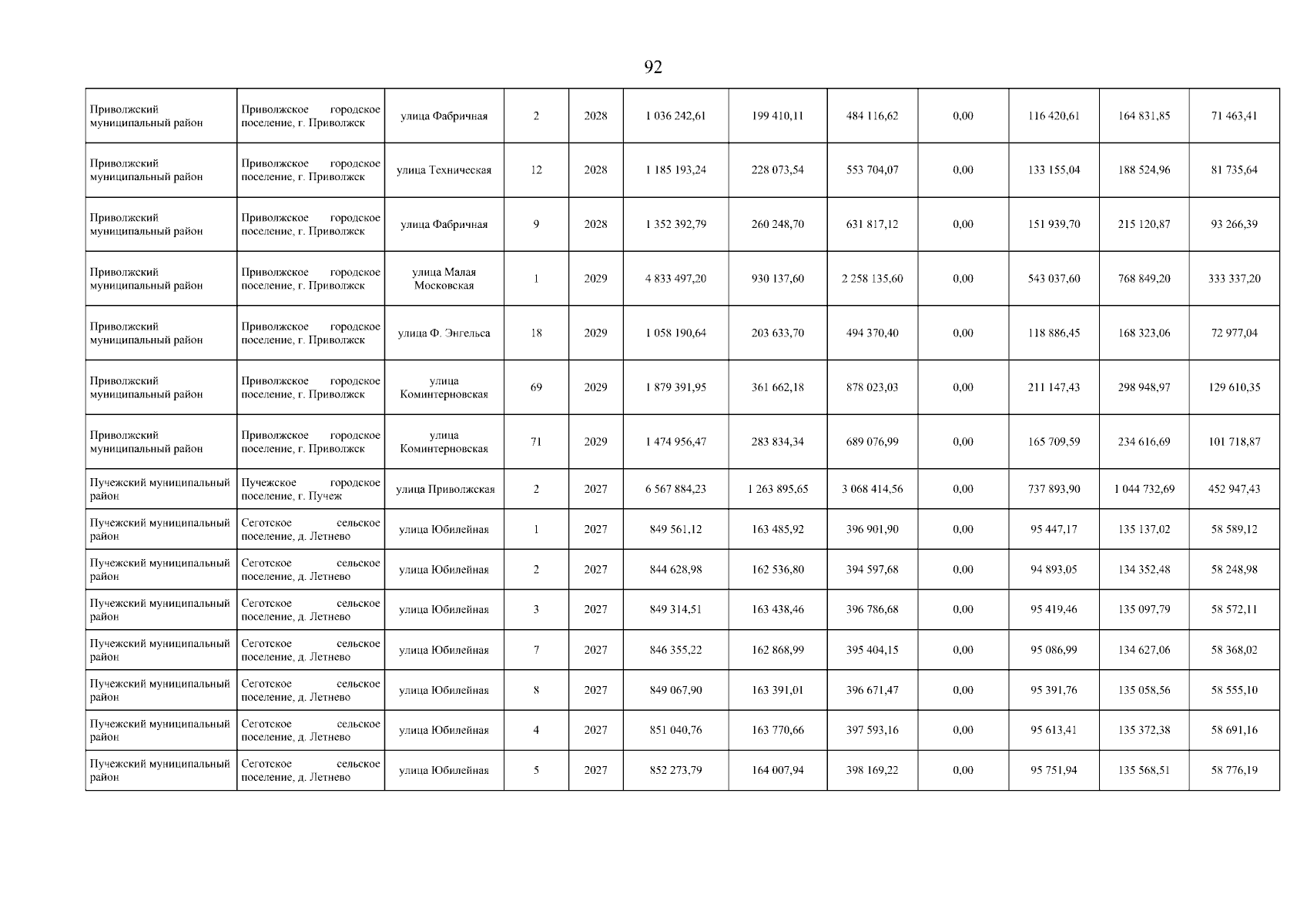 92

| Приволжский муниципальный район | Приволжское городское поселение, г. Приволжск | улица Фабричная | 2 | 2028 | 1 036 242,61 | 199 410,11 | 484 116,62 | 0,00 | 116 420,61 | 164 831,85 | 71 463,41 |
|---|---|---|---|---|---|---|---|---|---|---|---|
| Приволжский муниципальный район | Приволжское городское поселение, г. Приволжск | улица Техническая | 12 | 2028 | 1 185 193,24 | 228 073,54 | 553 704,07 | 0,00 | 133 155,04 | 188 524,96 | 81 735,64 |
| Приволжский муниципальный район | Приволжское городское поселение, г. Приволжск | улица Фабричная | 9 | 2028 | 1 352 392,79 | 260 248,70 | 631 817,12 | 0,00 | 151 939,70 | 215 120,87 | 93 266,39 |
| Приволжский муниципальный район | Приволжское городское поселение, г. Приволжск | улица Малая Московская | 1 | 2029 | 4 833 497,20 | 930 137,60 | 2 258 135,60 | 0,00 | 543 037,60 | 768 849,20 | 333 337,20 |
| Приволжский муниципальный район | Приволжское городское поселение, г. Приволжск | улица Ф. Энгельса | 18 | 2029 | 1 058 190,64 | 203 633,70 | 494 370,40 | 0,00 | 118 886,45 | 168 323,06 | 72 977,04 |
| Приволжский муниципальный район | Приволжское городское поселение, г. Приволжск | улица Коминтерновская | 69 | 2029 | 1 879 391,95 | 361 662,18 | 878 023,03 | 0,00 | 211 147,43 | 298 948,97 | 129 610,35 |
| Приволжский муниципальный район | Приволжское городское поселение, г. Приволжск | улица Коминтерновская | 71 | 2029 | 1 474 956,47 | 283 834,34 | 689 076,99 | 0,00 | 165 709,59 | 234 616,69 | 101 718,87 |
| Пучежский муниципальный район | Пучежское городское поселение, г. Пучеж | улица Приволжская | 2 | 2027 | 6 567 884,23 | 1 263 895,65 | 3 068 414,56 | 0,00 | 737 893,90 | 1 044 732,69 | 452 947,43 |
| Пучежский муниципальный район | Сеготское сельское поселение, д. Летнево | улица Юбилейная | 1 | 2027 | 849 561,12 | 163 485,92 | 396 901,90 | 0,00 | 95 447,17 | 135 137,02 | 58 589,12 |
| Пучежский муниципальный район | Сеготское сельское поселение, д. Летнево | улица Юбилейная | 2 | 2027 | 844 628,98 | 162 536,80 | 394 597,68 | 0,00 | 94 893,05 | 134 352,48 | 58 248,98 |
| Пучежский муниципальный район | Сеготское сельское поселение, д. Летнево | улица Юбилейная | 3 | 2027 | 849 314,51 | 163 438,46 | 396 786,68 | 0,00 | 95 419,46 | 135 097,79 | 58 572,11 |
| Пучежский муниципальный район | Сеготское сельское поселение, д. Летнево | улица Юбилейная | 7 | 2027 | 846 355,22 | 162 868,99 | 395 404,15 | 0,00 | 95 086,99 | 134 627,06 | 58 368,02 |
| Пучежский муниципальный район | Сеготское сельское поселение, д. Летнево | улица Юбилейная | 8 | 2027 | 849 067,90 | 163 391,01 | 396 671,47 | 0,00 | 95 391,76 | 135 058,56 | 58 555,10 |
| Пучежский муниципальный район | Сеготское сельское поселение, д. Летнево | улица Юбилейная | 4 | 2027 | 851 040,76 | 163 770,66 | 397 593,16 | 0,00 | 95 613,41 | 135 372,38 | 58 691,16 |
| Пучежский муниципальный район | Сеготское сельское поселение, д. Летнево | улица Юбилейная | 5 | 2027 | 852 273,79 | 164 007,94 | 398 169,22 | 0,00 | 95 751,94 | 135 568,51 | 58 776,19 |